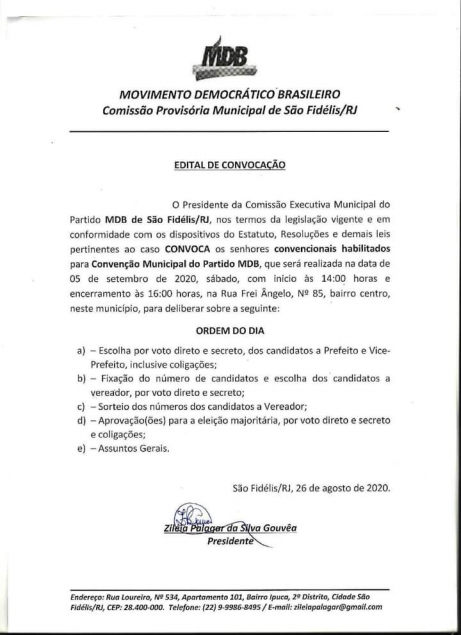 MDB

MOVIMENTO DEMOCRÁTICO BRASILEIRO
Comissão Provisória Municipal de São Fidélis/RJ

EDITAL DE CONVOCAÇÃO

O Presidente da Comissão Executiva Municipal do Partido MDB de São Fidélis/RJ, nos termos da legislação vigente e em conformidade com os dispositivos do Estatuto, Resoluções e demais leis pertinentes ao caso CONVOCA os senhores convencionais habilitados para Convenção Municipal do Partido MDB, que será realizada na data de 05 de setembro de 2020, sábado, com inicio às 14:00 horas e encerramento às 16:00 horas, na Rua Frei Ângelo, Nº 85, bairro centro, neste município, para deliberar sobre a seguinte:

ORDEM DO DIA

a) – Escolha por voto direto e secreto, dos candidatos a Prefeito e Vice-Prefeito, inclusive coligações;
b) – Fixação do número de candidatos e escolha dos candidatos a vereador, por voto direto e secreto;
c) – Sorteio dos números dos candidatos a Vereador;
d) – Aprovação(ões) para a eleição majoritária, por voto direto e secreto e coligações;
e) – Assuntos Gerais.

São Fidélis/RJ, 26 de agosto de 2020.

Zileia Palagar da Silva Gouvêa
Presidente

Endereço: Rua Loureiro, Nº 534, Apartamento 101, Bairro Ipuca, 2º Distrito, Cidade São Fidélis/RJ, CEP: 28.400-000. Telefone: (22) 9-9986-8495 / E-mail: zileiapalagar@gmail.com